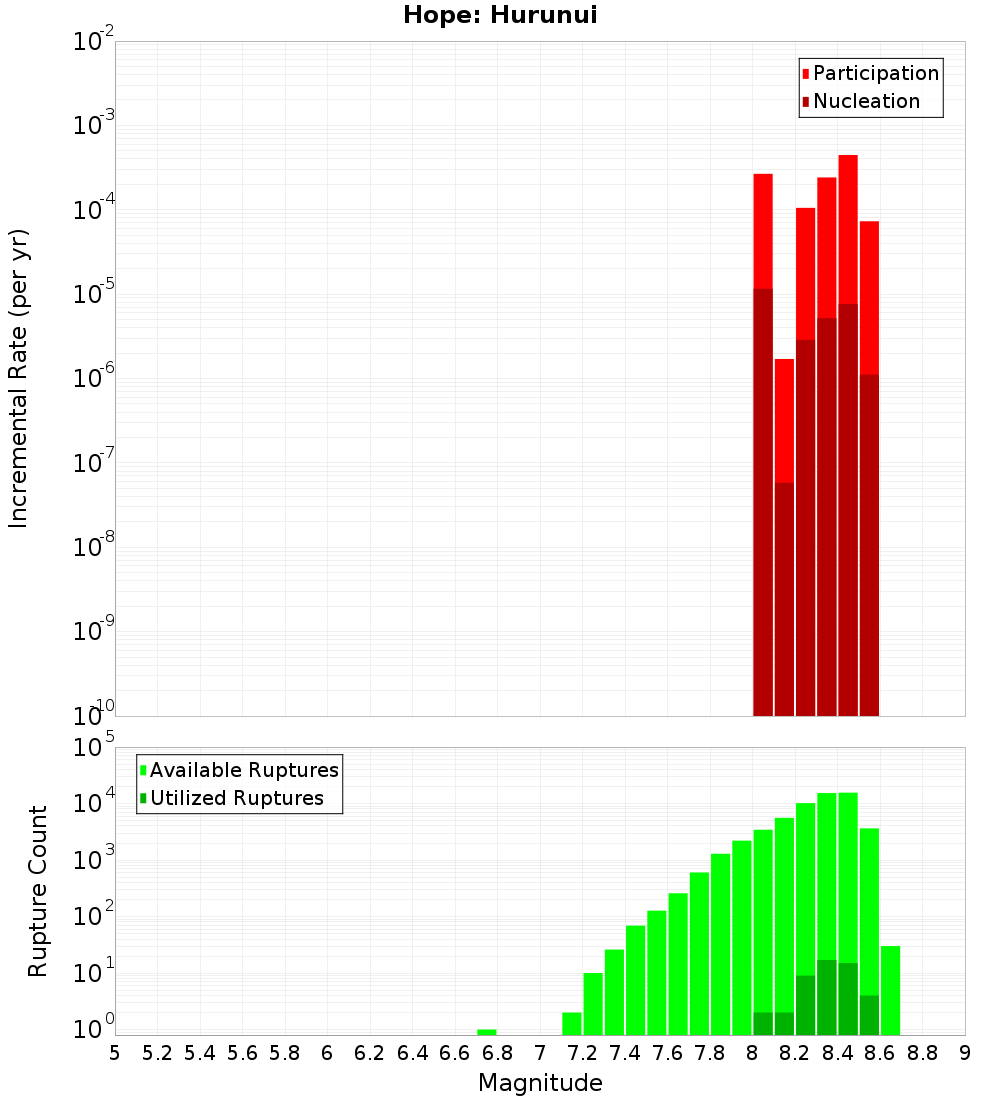 Hope: Hurunui

Participation
Nucleation

Incremental Rate (per yr)

$10^{-2}$
$10^{-3}$
$10^{-4}$
$10^{-5}$
$10^{-6}$
$10^{-7}$
$10^{-8}$
$10^{-9}$
$10^{-10}$

Available Ruptures
Utilized Ruptures

Rupture Count

$10^{5}$
$10^{4}$
$10^{3}$
$10^{2}$
$10^{1}$
$10^{0}$

5 5.2 5.4 5.6 5.8 6 6.2 6.4 6.6 6.8 7 7.2 7.4 7.6 7.8 8 8.2 8.4 8.6 8.8 9

Magnitude